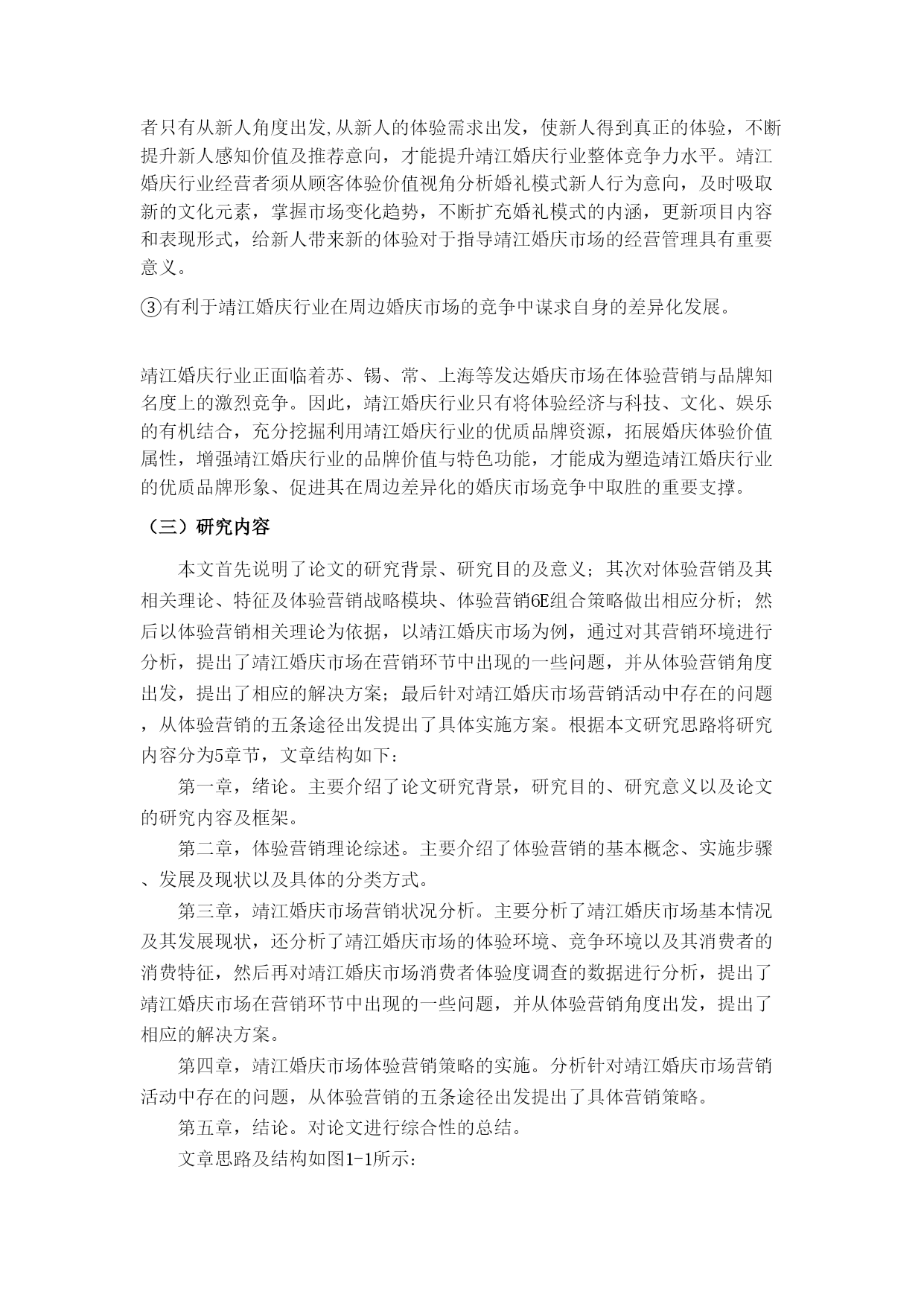 者只有从新人角度出发,从新人的体验需求出发，使新人得到真正的体验，不断提升新人感知价值及推荐意向，才能提升靖江婚庆行业整体竞争力水平。靖江婚庆行业经营者须从顾客体验价值视角分析婚礼模式新人行为意向，及时吸取新的文化元素，掌握市场变化趋势，不断扩充婚礼模式的内涵，更新项目内容和表现形式，给新人带来新的体验对于指导靖江婚庆市场的经营管理具有重要意义。

③有利于靖江婚庆行业在周边婚庆市场的竞争中谋求自身的差异化发展。

靖江婚庆行业正面临着苏、锡、常、上海等发达婚庆市场在体验营销与品牌知名度上的激烈竞争。因此，靖江婚庆行业只有将体验经济与科技、文化、娱乐的有机结合，充分挖掘利用靖江婚庆行业的优质品牌资源，拓展婚庆体验价值属性，增强靖江婚庆行业的品牌价值与特色功能，才能成为塑造靖江婚庆行业的优质品牌形象、促进其在周边差异化的婚庆市场竞争中取胜的重要支撑。

（三）研究内容

本文首先说明了论文的研究背景、研究目的及意义；其次对体验营销及其相关理论、特征及体验营销战略模块、体验营销6E组合策略做出相应分析；然后以体验营销相关理论为依据，以靖江婚庆市场为例，通过对其营销环境进行分析，提出了靖江婚庆市场在营销环节中出现的一些问题，并从体验营销角度出发，提出了相应的解决方案；最后针对靖江婚庆市场营销活动中存在的问题，从体验营销的五条途径出发提出了具体实施方案。根据本文研究思路将研究内容分为5章节，文章结构如下：

第一章，绪论。主要介绍了论文研究背景，研究目的、研究意义以及论文的研究内容及框架。

第二章，体验营销理论综述。主要介绍了体验营销的基本概念、实施步骤、发展及现状以及具体的分类方式。

第三章，靖江婚庆市场营销状况分析。主要分析了靖江婚庆市场基本情况及其发展现状，还分析了靖江婚庆市场的体验环境、竞争环境以及其消费者的消费特征，然后再对靖江婚庆市场消费者体验度调查的数据进行分析，提出了靖江婚庆市场在营销环节中出现的一些问题，并从体验营销角度出发，提出了相应的解决方案。

第四章，靖江婚庆市场体验营销策略的实施。分析针对靖江婚庆市场营销活动中存在的问题，从体验营销的五条途径出发提出了具体营销策略。

第五章，结论。对论文进行综合性的总结。

文章思路及结构如图1-1所示：